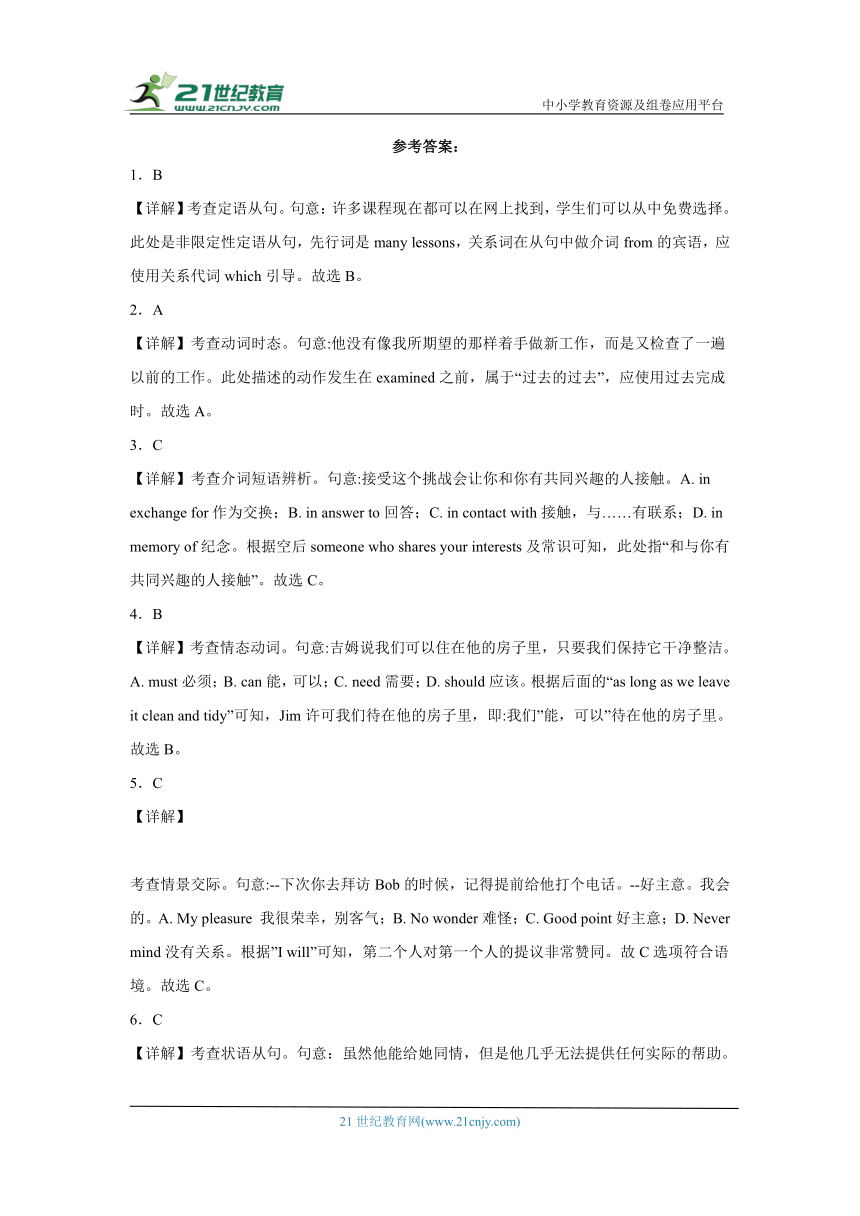 21世纪教育
www.21cnjy.com

中小学教育资源及组卷应用平台

参考答案：

1．B

【详解】考查定语从句。句意：许多课程现在都可以在网上找到，学生们可以从中免费选择。此处是非限定性定语从句，先行词是 many lessons，关系词在从句中做介词 from 的宾语，应使用关系代词 which 引导。故选 B。

2．A

【详解】考查动词时态。句意:他没有像我所期望的那样着手做新工作，而是又检查了一遍以前的工作。此处描述的动作发生在 examined 之前，属于“过去的过去”，应使用过去完成时。故选 A。

3．C

【详解】考查介词短语辨析。句意:接受这个挑战会让你和你有共同兴趣的人接触。A. in exchange for 作为交换；B. in answer to 回答；C. in contact with 接触，与……有联系；D. in memory of 纪念。根据空后 someone who shares your interests 及常识可知，此处指“和与你有共同兴趣的人接触”。故选 C。

4．B

【详解】考查情态动词。句意:吉姆说我们可以住在他的房子里，只要我们保持它干净整洁。A. must 必须；B. can 能，可以；C. need 需要；D. should 应该。根据后面的“as long as we leave it clean and tidy”可知，Jim 许可我们待在他的房子里，即:我们”能，可以”待在他的房子里。故选 B。

5．C

【详解】

考查情景交际。句意:--下次你去拜访 Bob 的时候，记得提前给他打个电话。--好主意。我会的。A. My pleasure 我很荣幸，别客气；B. No wonder 难怪；C. Good point 好主意；D. Never mind 没有关系。根据”I will”可知，第二个人对第一个人的提议非常赞同。故 C 选项符合语境。故选 C。

6．C

【详解】考查状语从句。句意：虽然他能给她同情，但是他几乎无法提供任何实际的帮助。

21 世纪教育网(www.21cnjy.com)